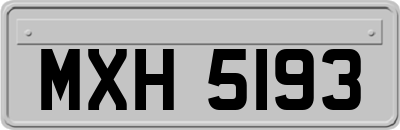 MXH 5193